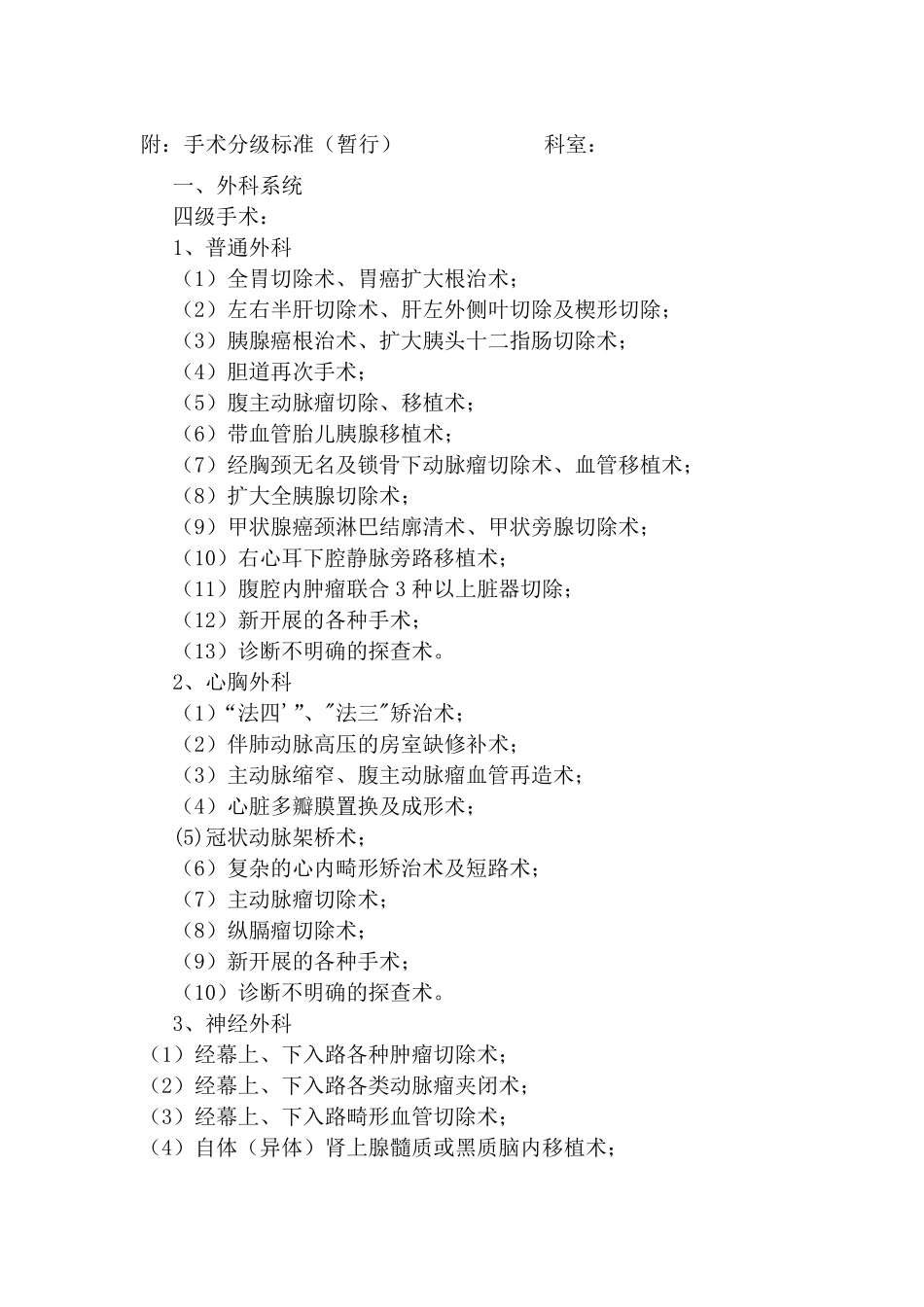 附：手术分级标准（暂行）　　　　　　科室：

一、外科系统

四级手术：

1、普通外科

（1）全胃切除术、胃癌扩大根治术；

（2）左右半肝切除术、肝左外侧叶切除及楔形切除；

（3）胰腺癌根治术、扩大胰头十二指肠切除术；

（4）胆道再次手术；

（5）腹主动脉瘤切除、移植术；

（6）带血管胎儿胰腺移植术；

（7）经胸颈无名及锁骨下动脉瘤切除术、血管移植术；

（8）扩大全胰腺切除术；

（9）甲状腺癌颈淋巴结廓清术、甲状旁腺切除术；

（10）右心耳下腔静脉旁路移植术；

（11）腹腔内肿瘤联合 3 种以上脏器切除；

（12）新开展的各种手术；

（13）诊断不明确的探查术。

2、心胸外科

（1）“法四’”、"法三"矫治术；

（2）伴肺动脉高压的房室缺修补术；

（3）主动脉缩窄、腹主动脉瘤血管再造术；

（4）心脏多瓣膜置换及成形术；

(5)冠状动脉架桥术；

（6）复杂的心内畸形矫治术及短路术；

（7）主动脉瘤切除术；

（8）纵膈瘤切除术；

（9）新开展的各种手术；

（10）诊断不明确的探查术。

3、神经外科

（1）经幕上、下入路各种肿瘤切除术；

（2）经幕上、下入路各类动脉瘤夹闭术；

（3）经幕上、下入路畸形血管切除术；

（4）自体（异体）肾上腺髓质或黑质脑内移植术；